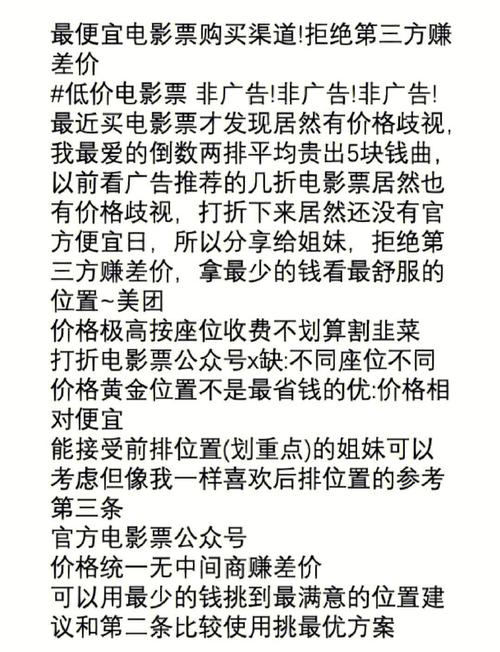 最便宜电影票购买渠道!拒绝第三方赚差价
#低价电影票 非广告!非广告!非广告!
最近买电影票才发现居然有价格歧视,我最爱的倒数两排平均贵出5块钱曲,以前看广告推荐的几折电影票居然也有价格歧视,打折下来居然还没有官方便宜日,所以分享给姐妹,拒绝第三方赚差价,拿最少的钱看最舒服的位置~美团
价格极高按座位收费不划算割韭菜
打折电影票公众号x缺:不同座位不同价格黄金位置不是最省钱的优:价格相对便宜
能接受前排位置(划重点)的姐妹可以考虑但像我一样喜欢后排位置的参考第三条
官方电影票公众号
价格统一无中间商赚差价
可以用最少的钱挑到最满意的位置建议和第二条比较使用挑最优方案